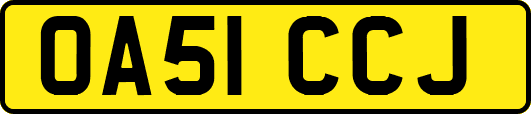 OA51 CCJ